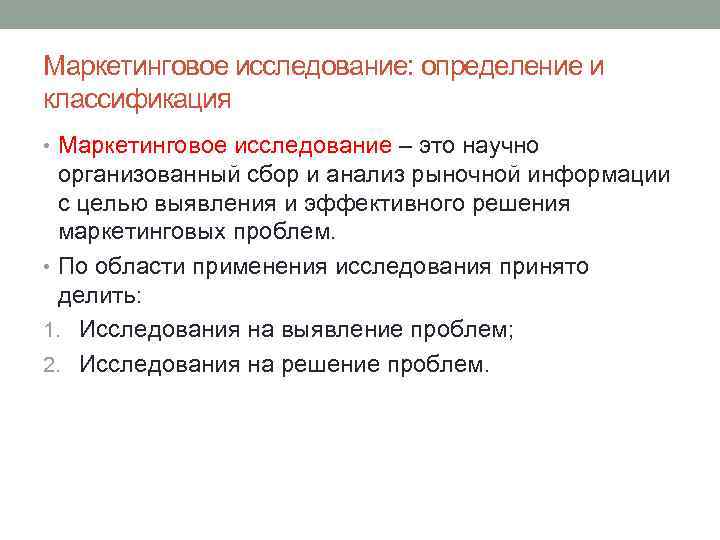 Маркетинговое исследование: определение и классификация

• Маркетинговое исследование – это научно организованный сбор и анализ рыночной информации с целью выявления и эффективного решения маркетинговых проблем.

• По области применения исследования принято делить:

1. Исследования на выявление проблем;

2. Исследования на решение проблем.